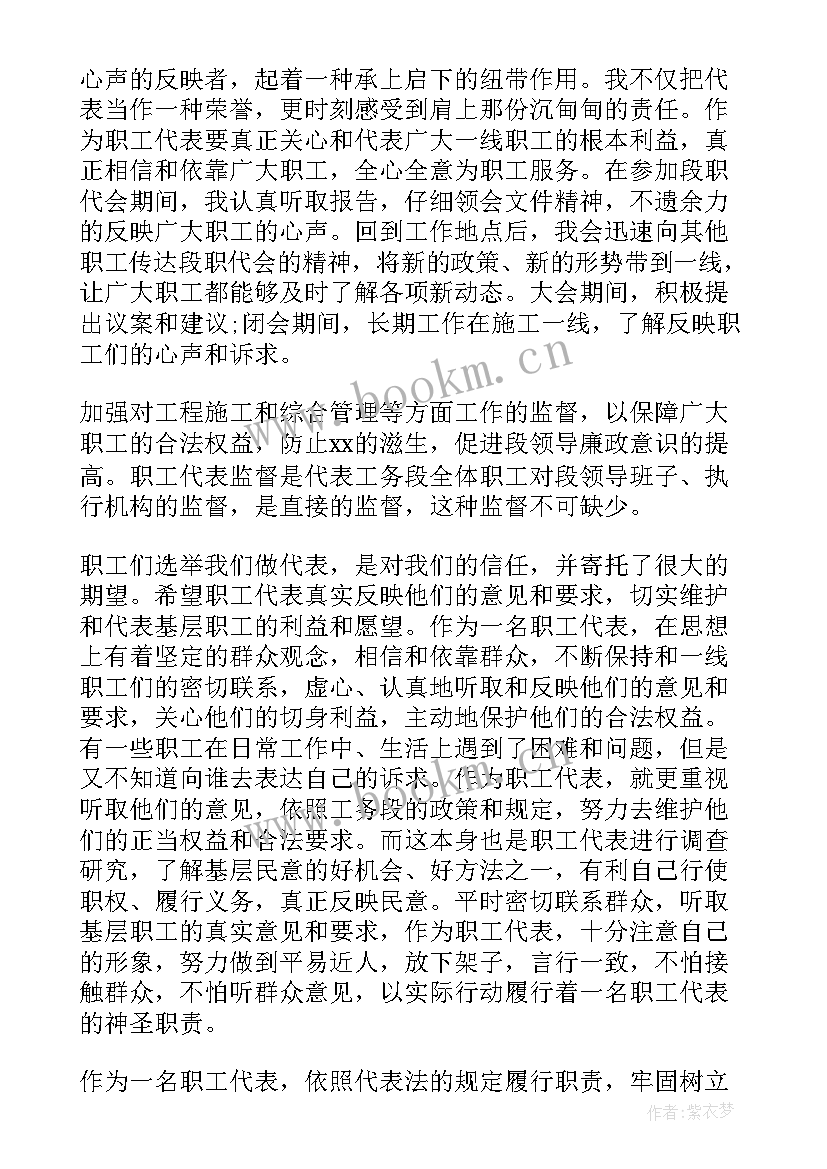 心声的反映者，起着一种承上启下的纽带作用。我不仅把代表当作一种荣誉，更时刻感受到肩上那份沉甸甸的责任。作为职工代表要真正关心和代表广大一线职工的根本利益，真正相信和依靠广大职工，全心全意为职工服务。在参加段职代会期间，我认真听取报告，仔细领会文件精神，不遗余力的反映广大职工的心声。回到工作地点后，我会迅速向其他职工传达段职代会的精神，将新的政策、新的形势带到一线，让广大职工都能够及时了解各项新动态。大会期间，积极提出议案和建议;闭会期间，长期工作在施工一线，了解反映职工们的心声和诉求。

www.bookm.cn

加强对工程施工和综合管理等方面工作的监督，以保障广大职工的合法权益，防止xx的滋生，促进段领导廉政意识的提高。职工代表监督是代表工务段全体职工对段领导班子、执行机构的监督，是直接的监督，这种监督不可缺少。

职工们选举我们做代表，是对我们的信任，并寄托了很大的期望。希望职工代表真实反映他们的意见和要求，切实维护和代表基层职工的利益和愿望。作为一名职工代表，在思想上有着坚定的群众观念，相信和依靠群众，不断保持和一线职工们的密切联系，虚心、认真地听取和反映他们的意见和要求，关心他们的切身利益，主动地保护他们的合法权益。有一些职工在日常工作中、生活上遇到了困难和问题，但是又不知道向谁去表达自己的诉求。作为职工代表，就要重视听取他们的意见，依照工务段的政策和规定，努力去维护他们的正当权益和合法要求。而这本身也是职工代表进行调查研究，了解基层民意的好机会、好方法之一，有利自己行使职权、履行义务，真正反映民意。平时密切联系群众，听取基层职工的真实意见和要求，作为职工代表，十分注意自己的形象，努力做到平易近人，放下架子，言行一致，不怕接触群众，不怕听群众意见，以实际行动履行着一名职工代表的神圣职责。

作为一名职工代表，依照代表法的规定履行职责，牢固树立

作者：紫衣梦